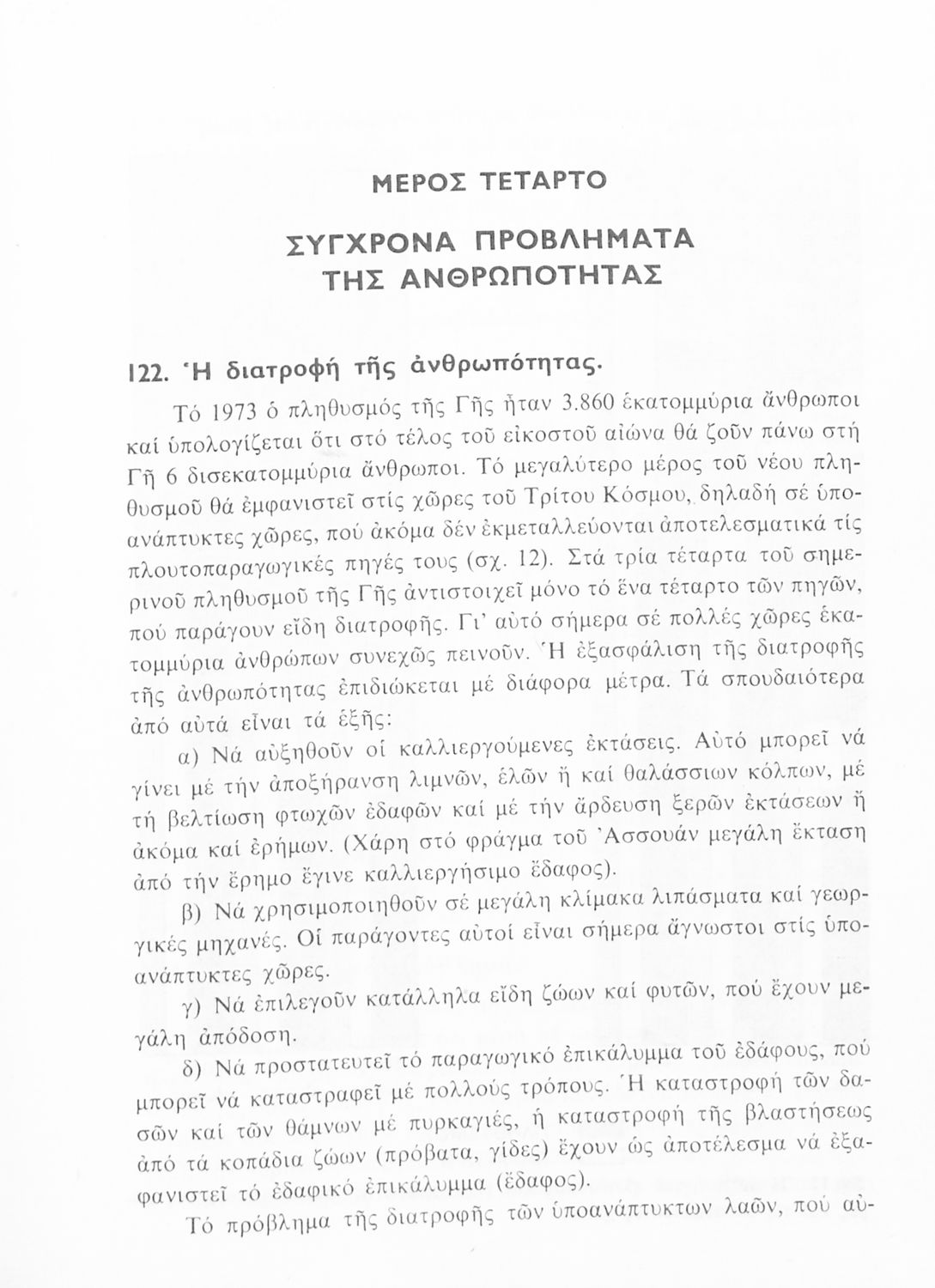 ΜΕΡΟΣ ΤΕΤΑΡΤΟ

ΣΥΓΧΡΟΝΑ ΠΡΟΒΛΗΜΑΤΑ ΤΗΣ ΑΝΘΡΩΠΟΤΗΤΑΣ

122. Ἡ διατροφή τῆς ἀνθρωπότητας.

Τό 1973 ὁ πληθυσμός τῆς Γῆς ἦταν 3.860 ἑκατομμύρια ἄνθρωποι καί ὑπολογίζεται ὅτι στό τέλος τοῦ εἰκοστοῦ αἰώνα θά ζοῦν πάνω στή Γῆ 6 δισεκατομμύρια ἄνθρωποι. Τό μεγαλύτερο μέρος τοῦ νέου πληθυσμοῦ θά ἐμφανιστεῖ στίς χῶρες τοῦ Τρίτου Κόσμου, δηλαδή σέ ὑποανάπτυκτες χῶρες, πού ἀκόμα δέν ἐκμεταλλεύονται ἀποτελεσματικά τίς πλουτοπαραγωγικές πηγές τους (σχ. 12). Στά τρία τέταρτα τοῦ σημερινοῦ πληθυσμοῦ τῆς Γῆς ἀντιστοιχεῖ μόνο τό ἕνα τέταρτο τῶν πηγῶν, πού παράγουν εἴδη διατροφῆς. Γι' αὐτό σήμερα σέ πολλές χῶρες ἑκατομμύρια ἀνθρώπων συνεχῶς πεινοῦν. Ἡ ἐξασφάλιση τῆς διατροφῆς τῆς ἀνθρωπότητας ἐπιδιώκεται μέ διάφορα μέτρα. Τά σπουδαιότερα ἀπό αὐτά εἶναι τά ἑξῆς:

α) Νά αὐξηθοῦν οἱ καλλιεργούμενες ἐκτάσεις. Αὐτό μπορεῖ νά γίνει μέ τήν ἀποξήρανση λιμνῶν, ἑλῶν ἤ καί θαλάσσιων κόλπων, μέ τή βελτίωση φτωχῶν ἐδαφῶν καί μέ τήν ἄρδευση ξερῶν ἐκτάσεων ἤ ἀκόμα καί ἐρήμων. (Χάρη στό φράγμα τοῦ Ἀσσουάν μεγάλη ἔκταση ἀπό τήν ἔρημο ἔγινε καλλιεργήσιμο ἔδαφος).

β) Νά χρησιμοποιηθοῦν σέ μεγάλη κλίμακα λιπάσματα καί γεωργικές μηχανές. Οἱ παράγοντες αὐτοί εἶναι σήμερα ἄγνωστοι στίς ὑποανάπτυκτες χῶρες.

γ) Νά ἐπιλεγοῦν κατάλληλα εἴδη ζώων καί φυτῶν, πού ἔχουν μεγάλη ἀπόδοση.

δ) Νά προστατευτεῖ τό παραγωγικό ἐπικάλυμμα τοῦ ἐδάφους, πού μπορεῖ νά καταστραφεῖ μέ πολλούς τρόπους. Ἡ καταστροφή τῶν δασῶν καί τῶν θάμνων μέ πυρκαγιές, ἡ καταστροφή τῆς βλαστήσεως ἀπό τά κοπάδια ζώων (πρόβατα, γίδες) ἔχουν ὡς ἀποτέλεσμα νά ἐξαφανιστεῖ τό ἐδαφικό ἐπικάλυμμα (ἔδαφος).

Τό πρόβλημα τῆς διατροφῆς τῶν ὑποανάπτυκτων λαῶν, πού αὐ-